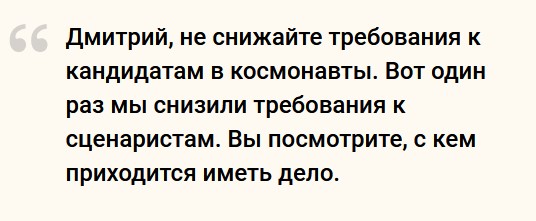 “ Дмитрий, не снижайте требования к кандидатам в космонавты. Вот один раз мы снизили требования к сценаристам. Вы посмотрите, с кем приходится иметь дело.